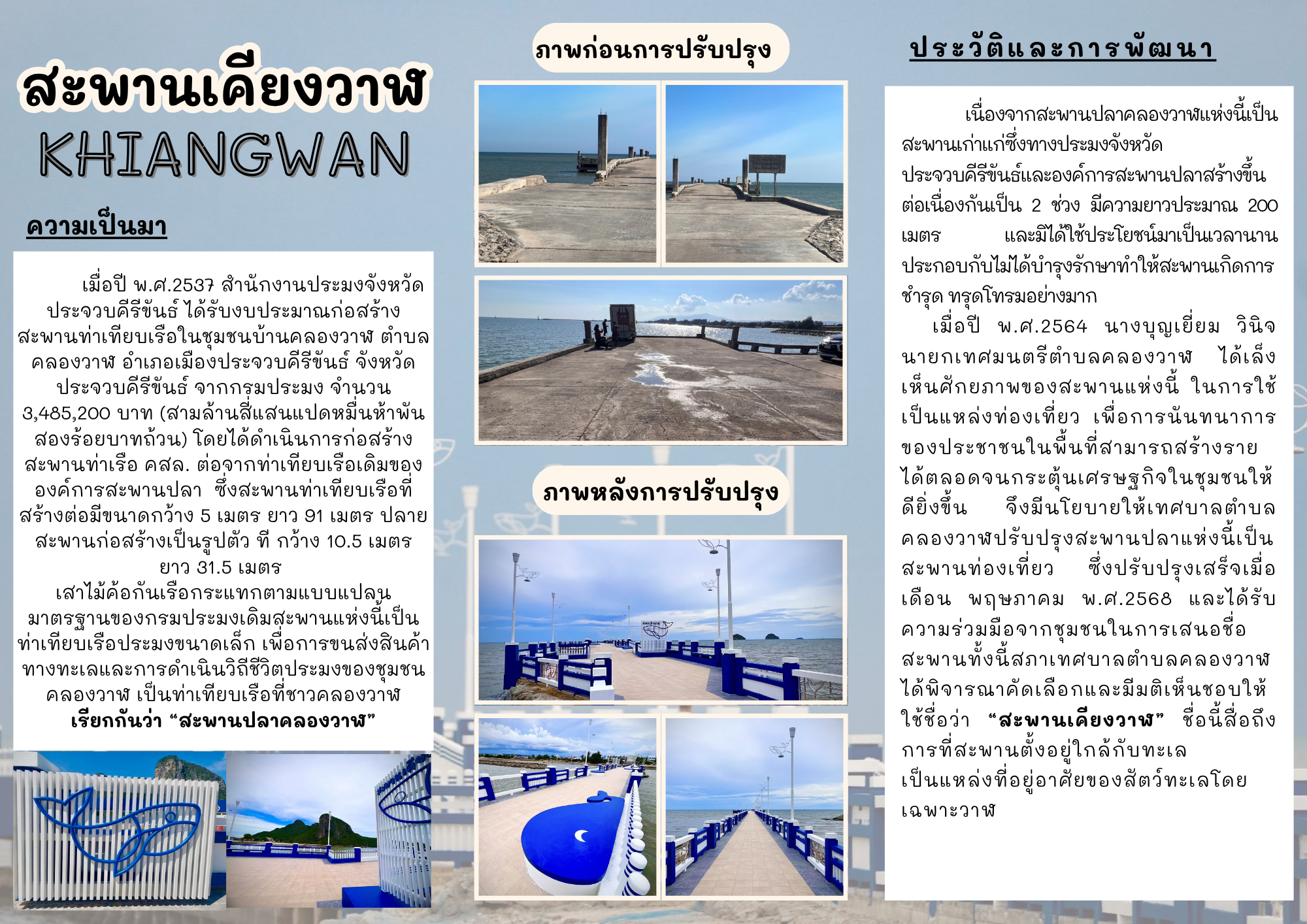 สะพานเคียงวาฬ
KHIANGWAN

ความเป็นมา

เมื่อปี พ.ศ.2537 สำนักงานประมงจังหวัดประจวบคีรีขันธ์ ได้รับงบประมาณก่อสร้างสะพานท่าเทียบเรือในชุมชนบ้านคลองวาฬ ตำบลคลองวาฬ อำเภอเมืองประจวบคีรีขันธ์ จังหวัดประจวบคีรีขันธ์ จากกรมประมง จำนวน 3,485,200 บาท (สามล้านสี่แสนแปดหมื่นห้าพันสองร้อยบาทถ้วน) โดยได้ดำเนินการก่อสร้างสะพานท่าเรือ คสล. ต่อจากท่าเทียบเรือเดิมขององค์การสะพานปลา ซึ่งสะพานท่าเทียบเรือที่สร้างต่อมีขนาดกว้าง 5 เมตร ยาว 91 เมตร ปลายสะพานก่อสร้างเป็นรูปตัว ที กว้าง 10.5 เมตร ยาว 31.5 เมตร

เสาไม้ค้อกันเรือกระแทกตามแบบแปลนมาตรฐานของกรมประมงเดิมสะพานแห่งนี้เป็นท่าเทียบเรือประมงขนาดเล็ก เพื่อการขนส่งสินค้าทางทะเลและการดำเนินวิถีชีวิตประมงของชุมชนคลองวาฬ เป็นท่าเทียบเรือที่ชาวคลองวาฬเรียกกันว่า "สะพานปลาคลองวาฬ"

ภาพก่อนการปรับปรุง

ภาพหลังการปรับปรุง

ประวัติและการพัฒนา

เนื่องจากสะพานปลาคลองวาฬแห่งนี้เป็นสะพานเก่าแก่ซึ่งทางประมงจังหวัดประจวบคีรีขันธ์และองค์การสะพานปลาสร้างขึ้นต่อเนื่องกันเป็น 2 ช่วง มีความยาวประมาณ 200 เมตร และมิได้ใช้ประโยชน์มาเป็นเวลานานประกอบกับไม่ได้บำรุงรักษาทำให้สะพานเกิดการชำรุด ทรุดโทรมอย่างมาก

เมื่อปี พ.ศ.2564 นางบุญเยี่ยม วินิจ นายกเทศมนตรีตำบลคลองวาฬ ได้เล็งเห็นศักยภาพของสะพานแห่งนี้ ในการใช้เป็นแหล่งท่องเที่ยว เพื่อการนันทนาการของประชาชนในพื้นที่สามารถสร้างรายได้ตลอดจนกระตุ้นเศรษฐกิจในชุมชนให้ดียิ่งขึ้น จึงมีนโยบายให้เทศบาลตำบลคลองวาฬปรับปรุงสะพานปลาแห่งนี้เป็นสะพานท่องเที่ยว ซึ่งปรับปรุงเสร็จเมื่อเดือน พฤษภาคม พ.ศ.2568 และได้รับความร่วมมือจากชุมชนในการเสนอชื่อสะพานทั้งนี้สภาเทศบาลตำบลคลองวาฬได้พิจารณาคัดเลือกและมีมติเห็นชอบให้ใช้ชื่อว่า "สะพานเคียงวาฬ" ชื่อนี้สื่อถึงการที่สะพานตั้งอยู่ใกล้กับทะเลเป็นแหล่งที่อยู่อาศัยของสัตว์ทะเลโดยเฉพาะวาฬ